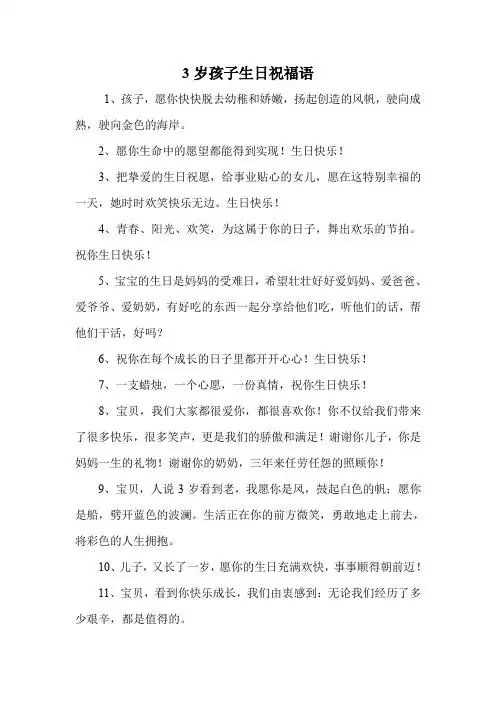 3 岁孩子生日祝福语

1、孩子，愿你快快脱去幼稚和娇嫩，扬起创造的风帆，驶向成熟，驶向金色的海岸。

2、愿你生命中的愿望都能得到实现！生日快乐！

3、把挚爱的生日祝愿，给事业贴心的女儿，愿在这特别幸福的一天，她时时欢笑快乐无边。生日快乐！

4、青春、阳光、欢笑，为这属于你的日子，舞出欢乐的节拍。祝你生日快乐！

5、宝宝的生日是妈妈的受难日，希望壮壮好好爱妈妈、爱爸爸、爱爷爷、爱奶奶，有好吃的东西一起分享给他们吃，听他们的话，帮他们干活，好吗？

6、祝你在每个成长的日子里都开开心心！生日快乐！

7、一支蜡烛，一个心愿，一份真情，祝你生日快乐！

8、宝贝，我们大家都很爱你，都很喜欢你！你不仅给我们带来了很多快乐，很多笑声，更是我们的骄傲和满足！谢谢你儿子，你是妈妈一生的礼物！谢谢你的奶奶，三年来任劳任怨的照顾你！

9、宝贝，人说 3 岁看到老，我愿你是风，鼓起白色的帆；愿你是船，劈开蓝色的波澜。生活正在你的前方微笑，勇敢地走上前去，将彩色的人生拥抱。

10、儿子，又长了一岁，愿你的生日充满欢快，事事顺得朝前迈！

11、宝贝，看到你快乐成长，我们由衷感到：无论我们经历了多少艰辛，都是值得的。